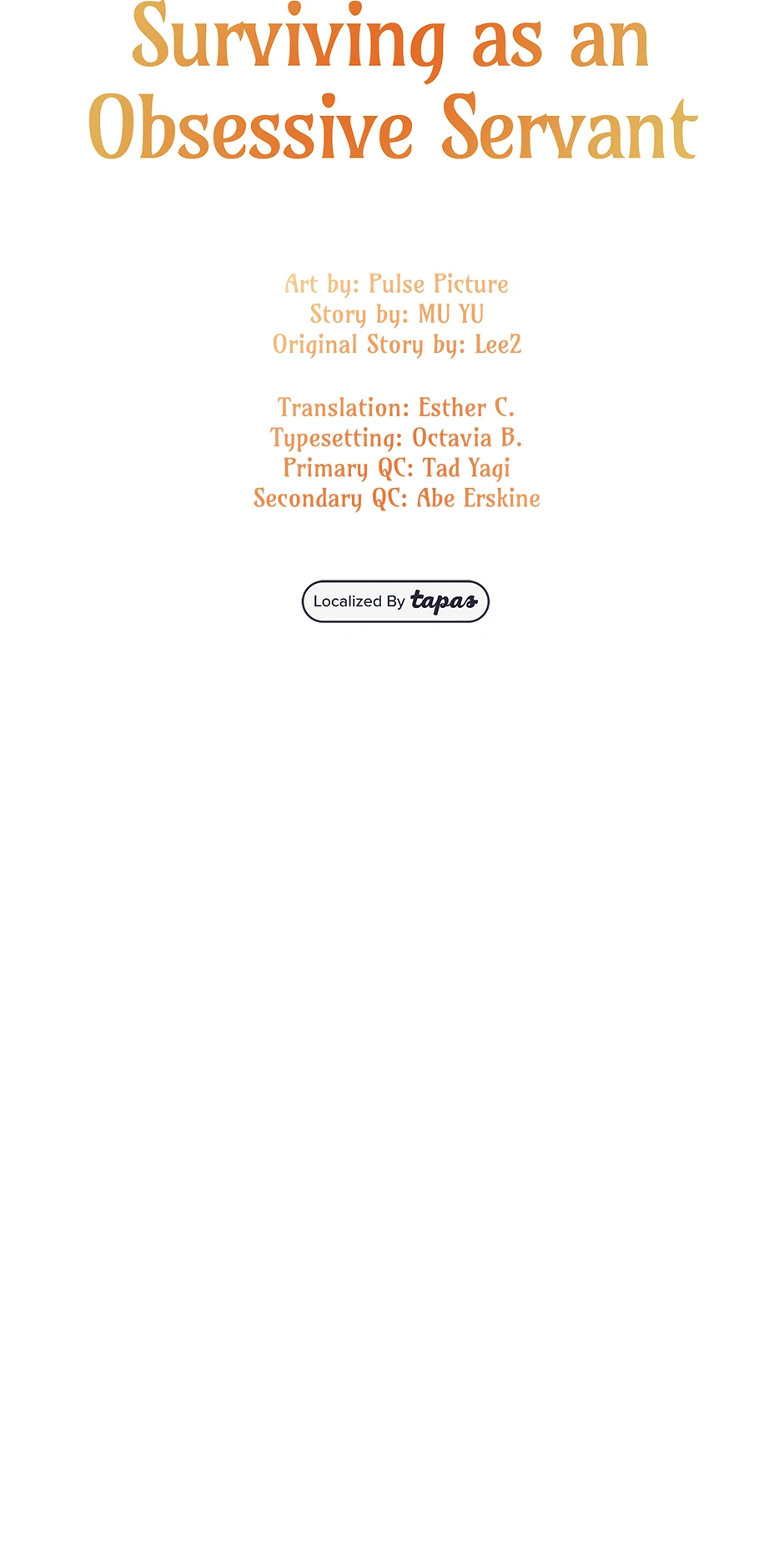 Surviving as an Obsessive Servant

Art by: Pulse Picture
Story by: MU YU
Original Story by: Lee2

Translation: Esther C.
Typesetting: Octavia B.
Primary QC: Tad Yagi
Secondary QC: Abe Erskine

Localized By tapas